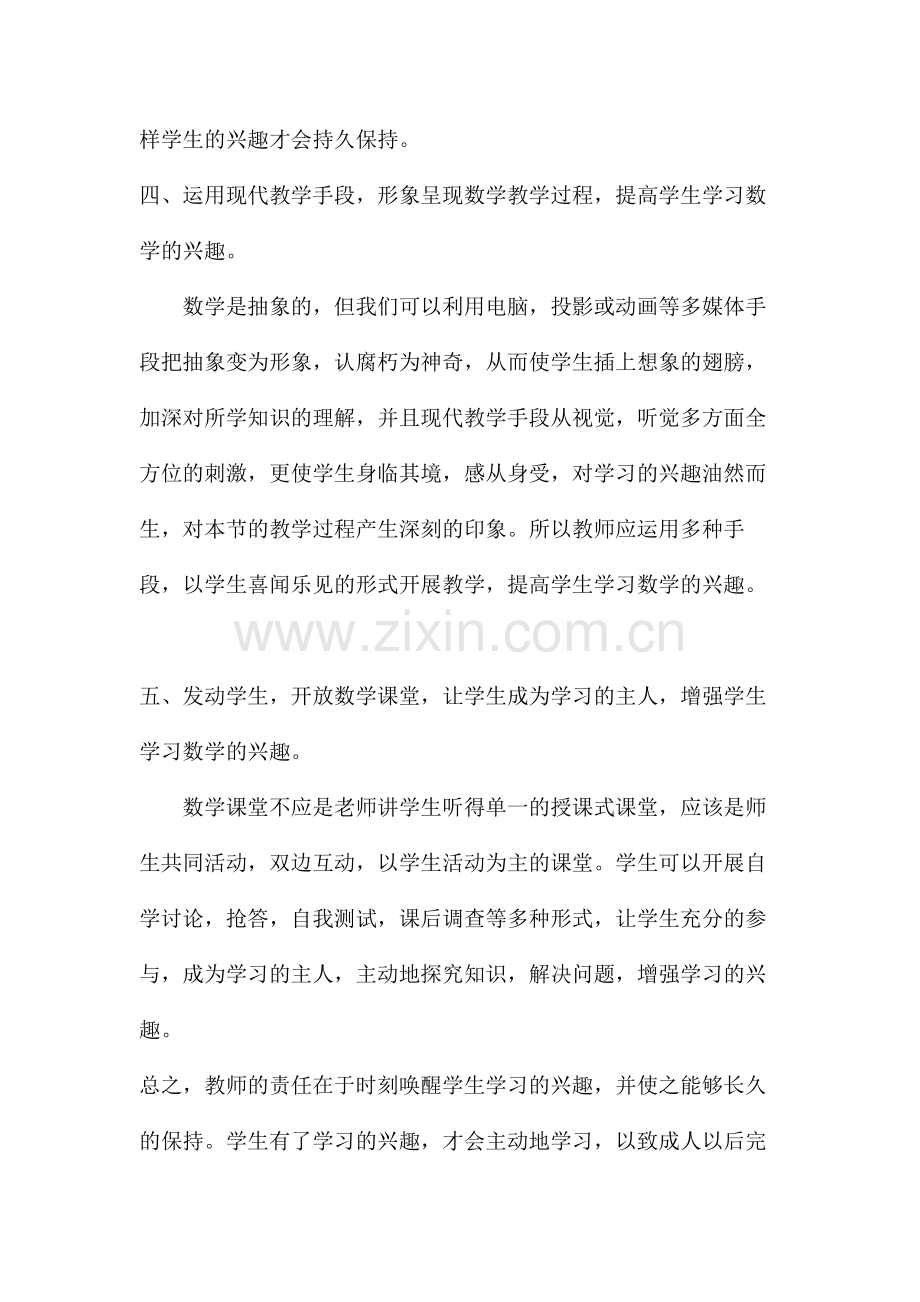 样学生的兴趣才会持久保持。

四、运用现代教学手段，形象呈现数学教学过程，提高学生学习数学的兴趣。

数学是抽象的，但我们可以利用电脑，投影或动画等多媒体手段把抽象变为形象，认腐朽为神奇，从而使学生插上想象的翅膀，加深对所学知识的理解，并且现代教学手段从视觉，听觉多方面全方位的刺激，更使学生身临其境，感从身受，对学习的兴趣油然而生，对本节的教学过程产生深刻的印象。所以教师应运用多种手段，以学生喜闻乐见的形式开展教学，提高学生学习数学的兴趣。

五、发动学生，开放数学课堂，让学生成为学习的主人，增强学生学习数学的兴趣。

数学课堂不应是老师讲学生听得单一的授课式课堂，应该是师生共同活动，双边互动，以学生活动为主的课堂。学生可以开展自学讨论，抢答，自我测试，课后调查等多种形式，让学生充分的参与，成为学习的主人，主动地探究知识，解决问题，增强学习的兴趣。

总之，教师的责任在于时刻唤醒学生学习的兴趣，并使之能够长久的保持。学生有了学习的兴趣，才会主动地学习，以致成人以后完

www.zixin.com.cn